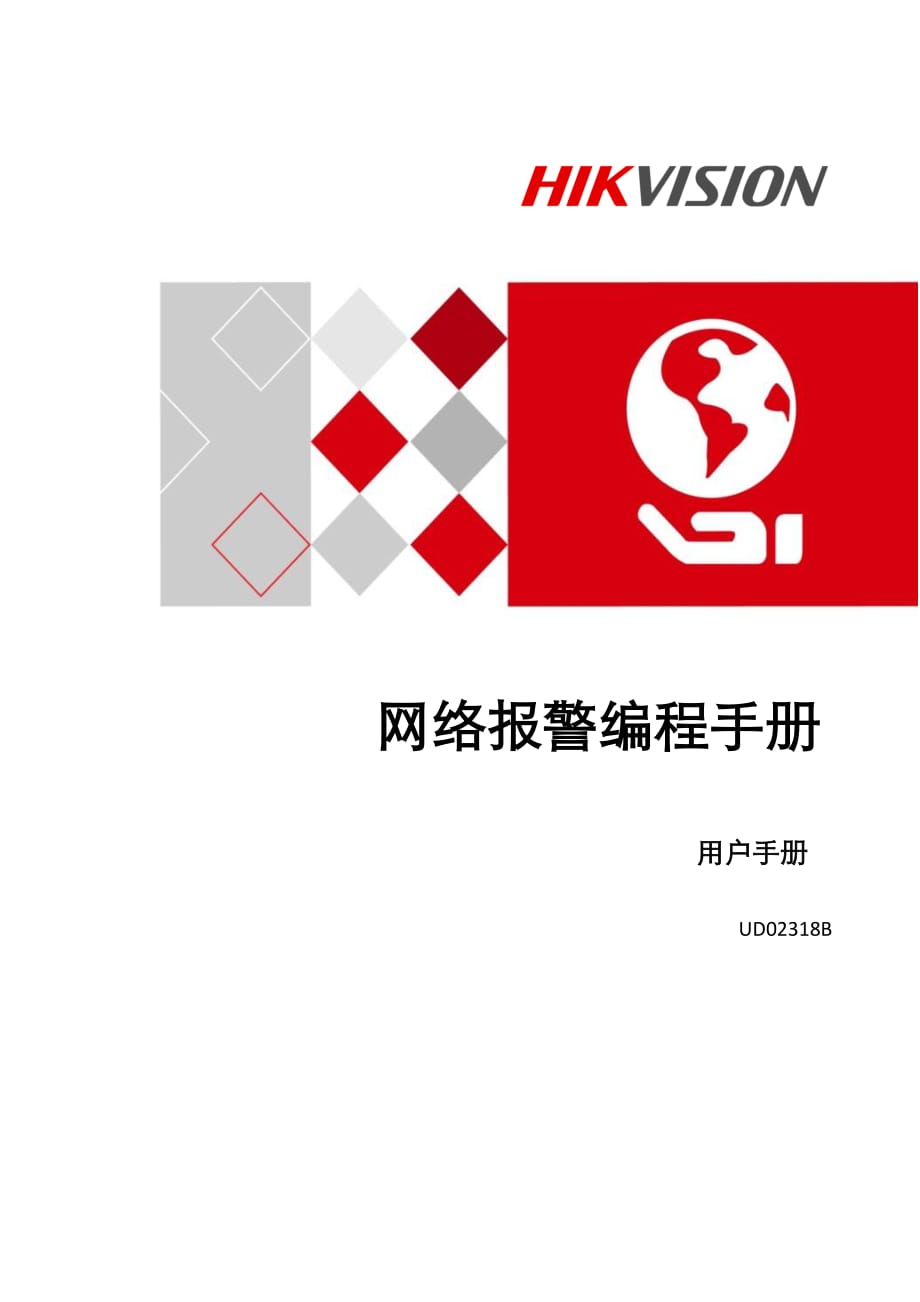 HIKVISION

网络报警编程手册

用户手册

UD02318B